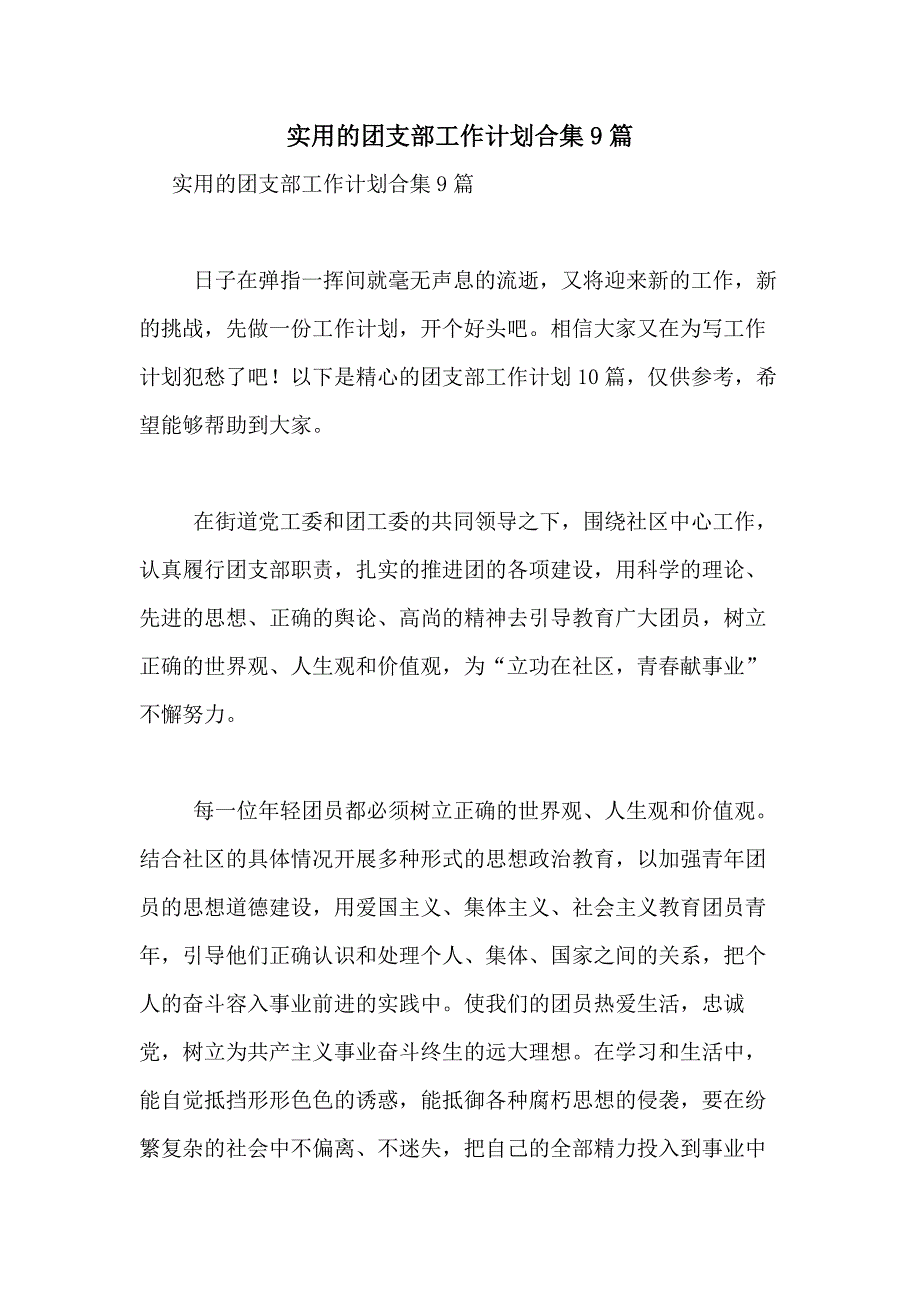 实用的团支部工作计划合集9篇

实用的团支部工作计划合集9篇

日子在弹指一挥间就毫无声息的流逝，又将迎来新的工作，新的挑战，先做一份工作计划，开个好头吧。相信大家又在为写工作计划犯愁了吧！以下是精心的团支部工作计划10篇，仅供参考，希望能够帮助到大家。

在街道党工委和团工委的共同领导之下，围绕社区中心工作，认真履行团支部职责，扎实的推进团的各项建设，用科学的理论、先进的思想、正确的舆论、高尚的精神去引导教育广大团员，树立正确的世界观、人生观和价值观，为“立功在社区，青春献事业”不懈努力。

每一位年轻团员都必须树立正确的世界观、人生观和价值观。结合社区的具体情况开展多种形式的思想政治教育，以加强青年团员的思想道德建设，用爱国主义、集体主义、社会主义教育团员青年，引导他们正确认识和处理个人、集体、国家之间的关系，把个人的奋斗容入事业前进的实践中。使我们的团员热爱生活，忠诚党，树立为共产主义事业奋斗终生的远大理想。在学习和生活中，能自觉抵挡形形色色的诱惑，能抵御各种腐朽思想的侵袭，要在纷繁复杂的社会中不偏离、不迷失，把自己的全部精力投入到事业中